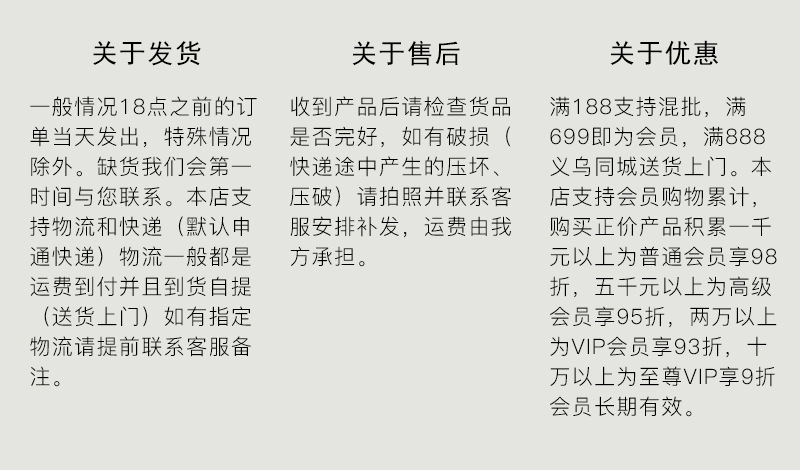 关于发货

一般情况18点之前的订单当天发出，特殊情况除外。缺货我们会第一时间与您联系。本店支持物流和快递（默认申通快递）物流一般都是运费到付并且到货自提（送货上门）如有指定物流请提前联系客服备注。

关于售后

收到产品后请检查货品是否完好，如有破损（快递途中产生的压坏、压破）请拍照并联系客服安排补发，运费由我方承担。

关于优惠

满188支持混批，满699即为会员，满888义乌同城送货上门。本店支持会员购物累计，购买正价产品积累一千元以上为普通会员享98折，五千元以上为高级会员享95折，两万以上为VIP会员享93折，十万以上为至尊VIP享9折会员长期有效。